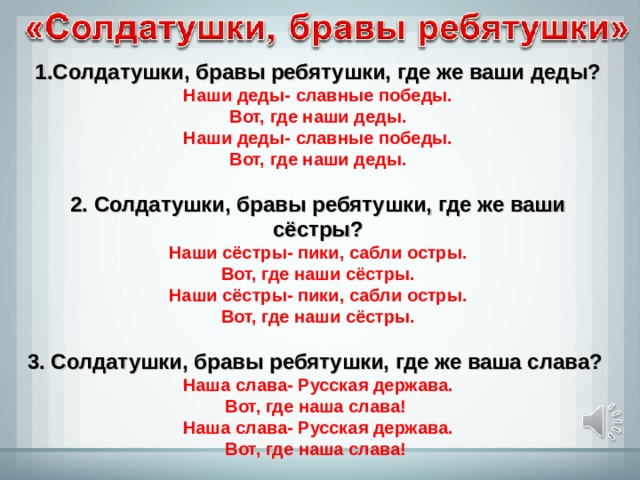 «Солдатушки, бравы ребятушки»

1.Солдатушки, бравы ребятушки, где же ваши деды?
Наши деды- славные победы.
Вот, где наши деды.
Наши деды- славные победы.
Вот, где наши деды.

2. Солдатушки, бравы ребятушки, где же ваши сёстры?
Наши сёстры- пики, сабли остры.
Вот, где наши сёстры.
Наши сёстры- пики, сабли остры.
Вот, где наши сёстры.

3. Солдатушки, бравы ребятушки, где же ваша слава?
Наша слава- Русская держава.
Вот, где наша слава!
Наша слава- Русская держава.
Вот, где наша слава!